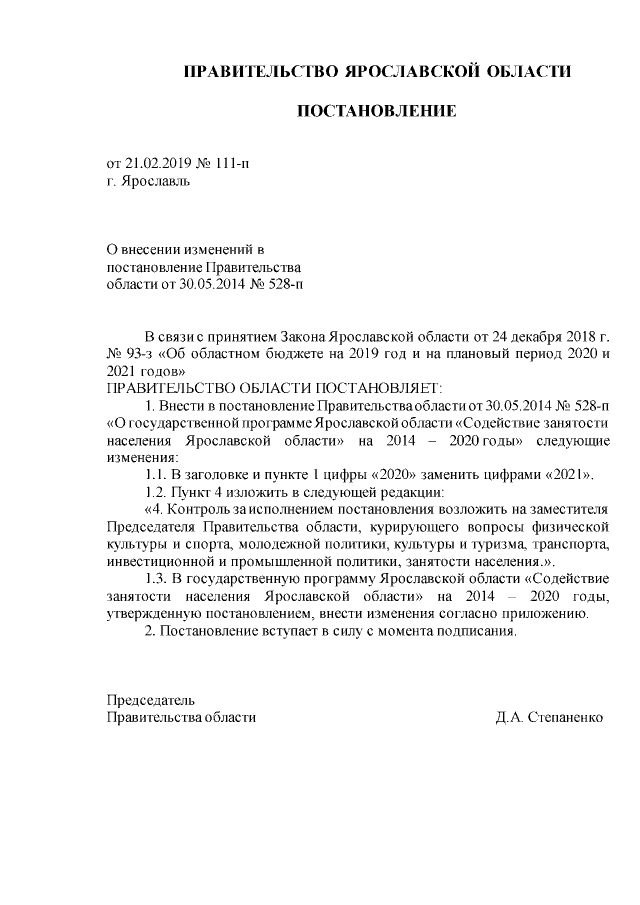 ПРАВИТЕЛЬСТВО ЯРОСЛАВСКОЙ ОБЛАСТИ

ПОСТАНОВЛЕНИЕ

от 21.02.2019 № 111-п
г. Ярославль

О внесении изменений в постановление Правительства области от 30.05.2014 № 528-п

В связи с принятием Закона Ярославской области от 24 декабря 2018 г. № 93-з «Об областном бюджете на 2019 год и на плановый период 2020 и 2021 годов»
ПРАВИТЕЛЬСТВО ОБЛАСТИ ПОСТАНОВЛЯЕТ:
1. Внести в постановление Правительства области от 30.05.2014 № 528-п «О государственной программе Ярославской области «Содействие занятости населения Ярославской области» на 2014 – 2020 годы» следующие изменения:
1.1. В заголовке и пункте 1 цифры «2020» заменить цифрами «2021».
1.2. Пункт 4 изложить в следующей редакции:
«4. Контроль за исполнением постановления возложить на заместителя Председателя Правительства области, курирующего вопросы физической культуры и спорта, молодежной политики, культуры и туризма, транспорта, инвестиционной и промышленной политики, занятости населения.».
1.3. В государственную программу Ярославской области «Содействие занятости населения Ярославской области» на 2014 – 2020 годы, утвержденную постановлением, внести изменения согласно приложению.
2. Постановление вступает в силу с момента подписания.

Председатель
Правительства области

Д.А. Степаненко